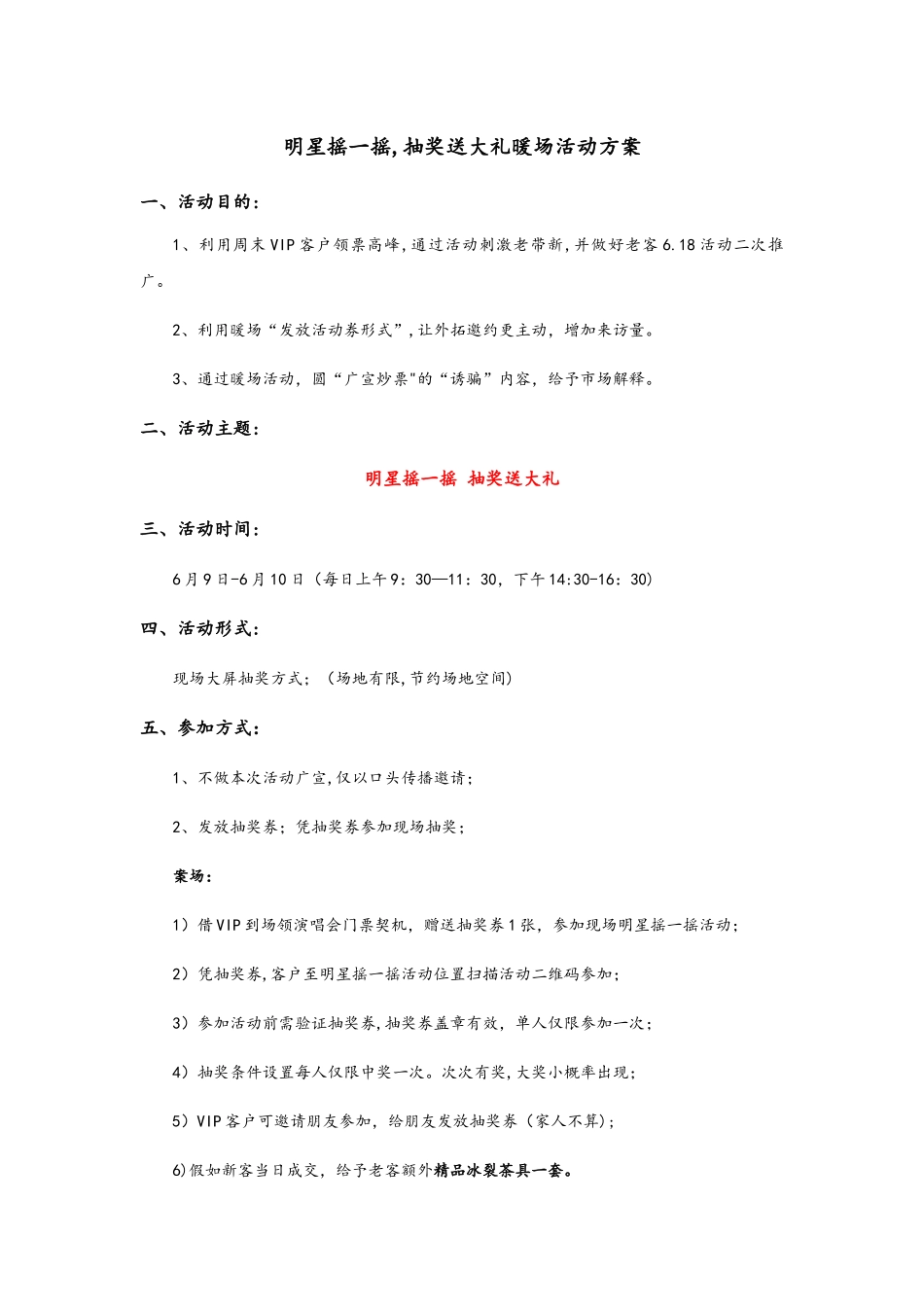 明星摇一摇,抽奖送大礼暖场活动方案

一、活动目的:

1、利用周末VIP客户领票高峰,通过活动刺激老带新,并做好老客6.18活动二次推广。

2、利用暖场“发放活动券形式”,让外拓邀约更主动，增加来访量。

3、通过暖场活动，圆“广宣炒票"的“诱骗”内容，给予市场解释。

二、活动主题:

明星摇一摇 抽奖送大礼

三、活动时间:

6月9日-6月10日（每日上午9：30—11：30，下午14:30-16：30)

四、活动形式:

现场大屏抽奖方式；（场地有限,节约场地空间)

五、参加方式:

1、不做本次活动广宣,仅以口头传播邀请;

2、发放抽奖券；凭抽奖券参加现场抽奖;

案场:

1）借VIP到场领演唱会门票契机，赠送抽奖券1张，参加现场明星摇一摇活动;

2）凭抽奖券,客户至明星摇一摇活动位置扫描活动二维码参加;

3）参加活动前需验证抽奖券,抽奖券盖章有效，单人仅限参加一次;

4）抽奖条件设置每人仅限中奖一次。次次有奖,大奖小概率出现;

5）VIP客户可邀请朋友参加，给朋友发放抽奖券（家人不算);

6)假如新客当日成交，给予老客额外精品冰裂茶具一套。